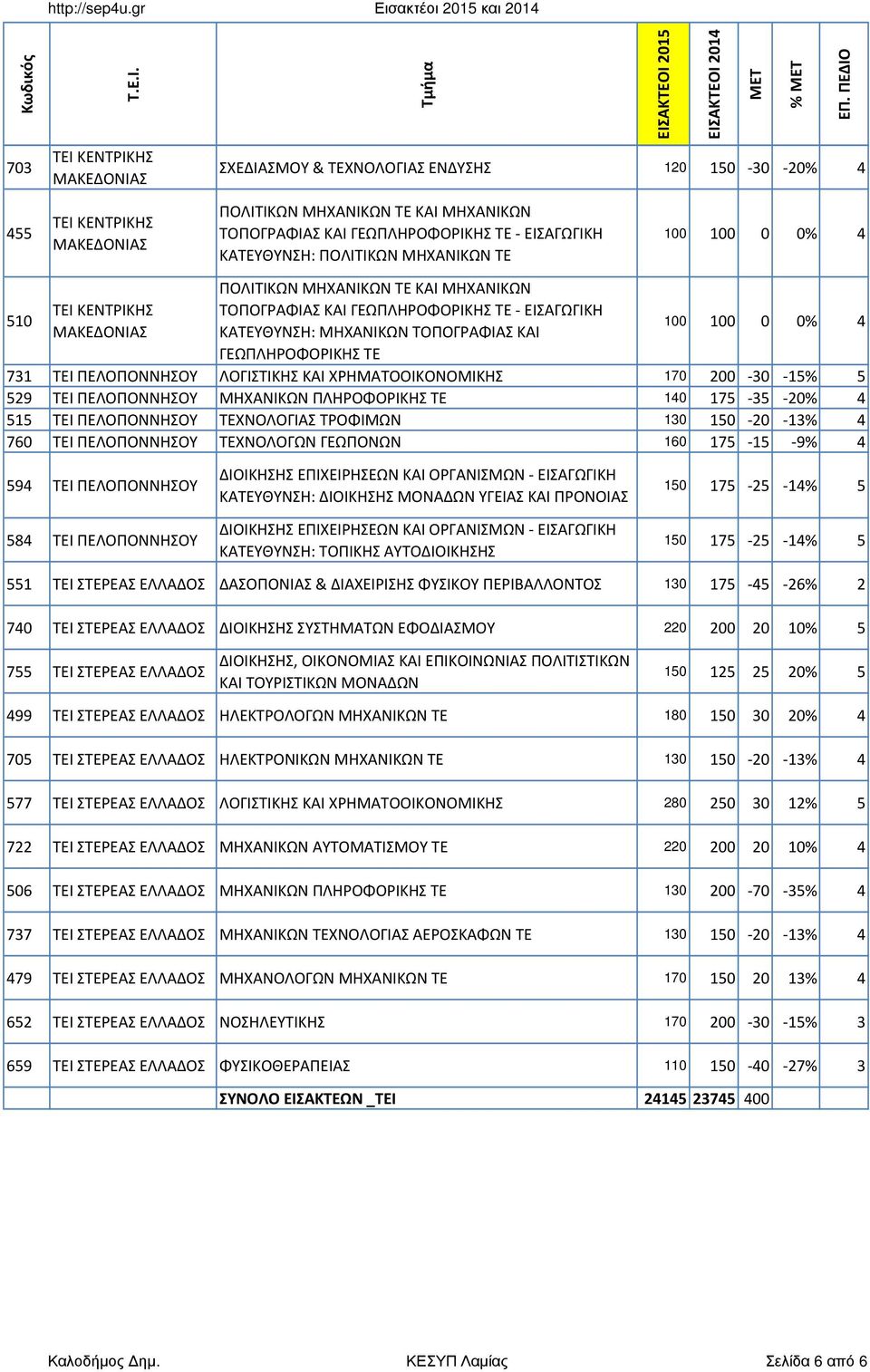 http://sep4u.gr Εισακτέοι 2015 και 2014

| Κωδικός | Τ.Ε.Ι. | Τμήμα | ΕΙΣΑΚΤΕΟΙ 2015 | ΕΙΣΑΚΤΕΟΙ 2014 | ΜΕΤ | % ΜΕΤ | ΕΠ. ΠΕΔΙΟ |
|---|---|---|---|---|---|---|---|
| 703 | ΤΕΙ ΚΕΝΤΡΙΚΗΣ ΜΑΚΕΔΟΝΙΑΣ | ΣΧΕΔΙΑΣΜΟΥ & ΤΕΧΝΟΛΟΓΙΑΣ ΕΝΔΥΣΗΣ | 120 | 150 | -30 | -20% | 4 |
| 455 | ΤΕΙ ΚΕΝΤΡΙΚΗΣ ΜΑΚΕΔΟΝΙΑΣ | ΠΟΛΙΤΙΚΩΝ ΜΗΧΑΝΙΚΩΝ ΤΕ ΚΑΙ ΜΗΧΑΝΙΚΩΝ ΤΟΠΟΓΡΑΦΙΑΣ ΚΑΙ ΓΕΩΠΛΗΡΟΦΟΡΙΚΗΣ ΤΕ - ΕΙΣΑΓΩΓΙΚΗ ΚΑΤΕΥΘΥΝΣΗ: ΠΟΛΙΤΙΚΩΝ ΜΗΧΑΝΙΚΩΝ ΤΕ | 100 | 100 | 0 | 0% | 4 |
| 510 | ΤΕΙ ΚΕΝΤΡΙΚΗΣ ΜΑΚΕΔΟΝΙΑΣ | ΠΟΛΙΤΙΚΩΝ ΜΗΧΑΝΙΚΩΝ ΤΕ ΚΑΙ ΜΗΧΑΝΙΚΩΝ ΤΟΠΟΓΡΑΦΙΑΣ ΚΑΙ ΓΕΩΠΛΗΡΟΦΟΡΙΚΗΣ ΤΕ - ΕΙΣΑΓΩΓΙΚΗ ΚΑΤΕΥΘΥΝΣΗ: ΜΗΧΑΝΙΚΩΝ ΤΟΠΟΓΡΑΦΙΑΣ ΚΑΙ ΓΕΩΠΛΗΡΟΦΟΡΙΚΗΣ ΤΕ | 100 | 100 | 0 | 0% | 4 |
| 731 | ΤΕΙ ΠΕΛΟΠΟΝΝΗΣΟΥ | ΛΟΓΙΣΤΙΚΗΣ ΚΑΙ ΧΡΗΜΑΤΟΟΙΚΟΝΟΜΙΚΗΣ | 170 | 200 | -30 | -15% | 5 |
| 529 | ΤΕΙ ΠΕΛΟΠΟΝΝΗΣΟΥ | ΜΗΧΑΝΙΚΩΝ ΠΛΗΡΟΦΟΡΙΚΗΣ ΤΕ | 140 | 175 | -35 | -20% | 4 |
| 515 | ΤΕΙ ΠΕΛΟΠΟΝΝΗΣΟΥ | ΤΕΧΝΟΛΟΓΙΑΣ ΤΡΟΦΙΜΩΝ | 130 | 150 | -20 | -13% | 4 |
| 760 | ΤΕΙ ΠΕΛΟΠΟΝΝΗΣΟΥ | ΤΕΧΝΟΛΟΓΩΝ ΓΕΩΠΟΝΩΝ | 160 | 175 | -15 | -9% | 4 |
| 594 | ΤΕΙ ΠΕΛΟΠΟΝΝΗΣΟΥ | ΔΙΟΙΚΗΣΗΣ ΕΠΙΧΕΙΡΗΣΕΩΝ ΚΑΙ ΟΡΓΑΝΙΣΜΩΝ - ΕΙΣΑΓΩΓΙΚΗ ΚΑΤΕΥΘΥΝΣΗ: ΔΙΟΙΚΗΣΗΣ ΜΟΝΑΔΩΝ ΥΓΕΙΑΣ ΚΑΙ ΠΡΟΝΟΙΑΣ | 150 | 175 | -25 | -14% | 5 |
| 584 | ΤΕΙ ΠΕΛΟΠΟΝΝΗΣΟΥ | ΔΙΟΙΚΗΣΗΣ ΕΠΙΧΕΙΡΗΣΕΩΝ ΚΑΙ ΟΡΓΑΝΙΣΜΩΝ - ΕΙΣΑΓΩΓΙΚΗ ΚΑΤΕΥΘΥΝΣΗ: ΤΟΠΙΚΗΣ ΑΥΤΟΔΙΟΙΚΗΣΗΣ | 150 | 175 | -25 | -14% | 5 |
| 551 | ΤΕΙ ΣΤΕΡΕΑΣ ΕΛΛΑΔΟΣ | ΔΑΣΟΠΟΝΙΑΣ & ΔΙΑΧΕΙΡΙΣΗΣ ΦΥΣΙΚΟΥ ΠΕΡΙΒΑΛΛΟΝΤΟΣ | 130 | 175 | -45 | -26% | 2 |
| 740 | ΤΕΙ ΣΤΕΡΕΑΣ ΕΛΛΑΔΟΣ | ΔΙΟΙΚΗΣΗΣ ΣΥΣΤΗΜΑΤΩΝ ΕΦΟΔΙΑΣΜΟΥ | 220 | 200 | 20 | 10% | 5 |
| 755 | ΤΕΙ ΣΤΕΡΕΑΣ ΕΛΛΑΔΟΣ | ΔΙΟΙΚΗΣΗΣ, ΟΙΚΟΝΟΜΙΑΣ ΚΑΙ ΕΠΙΚΟΙΝΩΝΙΑΣ ΠΟΛΙΤΙΣΤΙΚΩΝ ΚΑΙ ΤΟΥΡΙΣΤΙΚΩΝ ΜΟΝΑΔΩΝ | 150 | 125 | 25 | 20% | 5 |
| 499 | ΤΕΙ ΣΤΕΡΕΑΣ ΕΛΛΑΔΟΣ | ΗΛΕΚΤΡΟΛΟΓΩΝ ΜΗΧΑΝΙΚΩΝ ΤΕ | 180 | 150 | 30 | 20% | 4 |
| 705 | ΤΕΙ ΣΤΕΡΕΑΣ ΕΛΛΑΔΟΣ | ΗΛΕΚΤΡΟΝΙΚΩΝ ΜΗΧΑΝΙΚΩΝ ΤΕ | 130 | 150 | -20 | -13% | 4 |
| 577 | ΤΕΙ ΣΤΕΡΕΑΣ ΕΛΛΑΔΟΣ | ΛΟΓΙΣΤΙΚΗΣ ΚΑΙ ΧΡΗΜΑΤΟΟΙΚΟΝΟΜΙΚΗΣ | 280 | 250 | 30 | 12% | 5 |
| 722 | ΤΕΙ ΣΤΕΡΕΑΣ ΕΛΛΑΔΟΣ | ΜΗΧΑΝΙΚΩΝ ΑΥΤΟΜΑΤΙΣΜΟΥ ΤΕ | 220 | 200 | 20 | 10% | 4 |
| 506 | ΤΕΙ ΣΤΕΡΕΑΣ ΕΛΛΑΔΟΣ | ΜΗΧΑΝΙΚΩΝ ΠΛΗΡΟΦΟΡΙΚΗΣ ΤΕ | 130 | 200 | -70 | -35% | 4 |
| 737 | ΤΕΙ ΣΤΕΡΕΑΣ ΕΛΛΑΔΟΣ | ΜΗΧΑΝΙΚΩΝ ΤΕΧΝΟΛΟΓΙΑΣ ΑΕΡΟΣΚΑΦΩΝ ΤΕ | 130 | 150 | -20 | -13% | 4 |
| 479 | ΤΕΙ ΣΤΕΡΕΑΣ ΕΛΛΑΔΟΣ | ΜΗΧΑΝΟΛΟΓΩΝ ΜΗΧΑΝΙΚΩΝ ΤΕ | 170 | 150 | 20 | 13% | 4 |
| 652 | ΤΕΙ ΣΤΕΡΕΑΣ ΕΛΛΑΔΟΣ | ΝΟΣΗΛΕΥΤΙΚΗΣ | 170 | 200 | -30 | -15% | 3 |
| 659 | ΤΕΙ ΣΤΕΡΕΑΣ ΕΛΛΑΔΟΣ | ΦΥΣΙΚΟΘΕΡΑΠΕΙΑΣ | 110 | 150 | -40 | -27% | 3 |
| | | ΣΥΝΟΛΟ ΕΙΣΑΚΤΕΩΝ _ΤΕΙ | 24145 | 23745 | 400 | | |

Καλοδήμος Δημ. ΚΕΣΥΠ Λαμίας Σελίδα 6 από 6